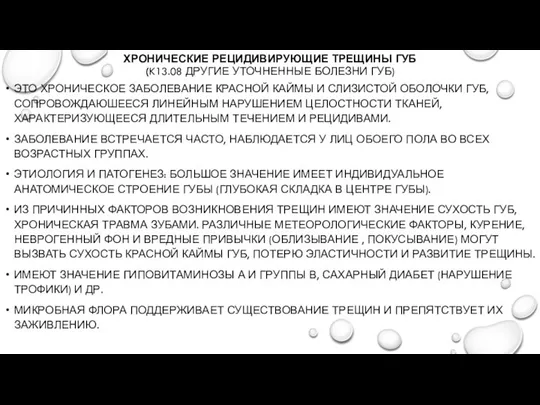 ХРОНИЧЕСКИЕ РЕЦИДИВИРУЮЩИЕ ТРЕЩИНЫ ГУБ
(К13.08 ДРУГИЕ УТОЧНЕННЫЕ БОЛЕЗНИ ГУБ)

• ЭТО ХРОНИЧЕСКОЕ ЗАБОЛЕВАНИЕ КРАСНОЙ КАЙМЫ И СЛИЗИСТОЙ ОБОЛОЧКИ ГУБ, СОПРОВОЖДАЮШЕЕСЯ ЛИНЕЙНЫМ НАРУШЕНИЕМ ЦЕЛОСТНОСТИ ТКАНЕЙ, ХАРАКТЕРИЗУЮЩЕЕСЯ ДЛИТЕЛЬНЫМ ТЕЧЕНИЕМ И РЕЦИДИВАМИ.

• ЗАБОЛЕВАНИЕ ВСТРЕЧАЕТСЯ ЧАСТО, НАБЛЮДАЕТСЯ У ЛИЦ ОБОЕГО ПОЛА ВО ВСЕХ ВОЗРАСТНЫХ ГРУППАХ.

• ЭТИОЛОГИЯ И ПАТОГЕНЕЗ: БОЛЬШОЕ ЗНАЧЕНИЕ ИМЕЕТ ИНДИВИДУАЛЬНОЕ АНАТОМИЧЕСКОЕ СТРОЕНИЕ ГУБЫ (ГЛУБОКАЯ СКЛАДКА В ЦЕНТРЕ ГУБЫ).

• ИЗ ПРИЧИННЫХ ФАКТОРОВ ВОЗНИКНОВЕНИЯ ТРЕЩИН ИМЕЮТ ЗНАЧЕНИЕ СУХОСТЬ ГУБ, ХРОНИЧЕСКАЯ ТРАВМА ЗУБАМИ. РАЗЛИЧНЫЕ МЕТЕОРОЛОГИЧЕСКИЕ ФАКТОРЫ, КУРЕНИЕ, НЕВРОГЕННЫЙ ФОН И ВРЕДНЫЕ ПРИВЫЧКИ (ОБЛИЗЫВАНИЕ , ПОКУСЫВАНИЕ) МОГУТ ВЫЗВАТЬ СУХОСТЬ КРАСНОЙ КАЙМЫ ГУБ, ПОТЕРЮ ЭЛАСТИЧНОСТИ И РАЗВИТИЕ ТРЕЩИНЫ.

• ИМЕЮТ ЗНАЧЕНИЕ ГИПОВИТАМИНОЗЫ А И ГРУППЫ В, САХАРНЫЙ ДИАБЕТ (НАРУШЕНИЕ ТРОФИКИ) И ДР.

• МИКРОБНАЯ ФЛОРА ПОДДЕРЖИВАЕТ СУЩЕСТВОВАНИЕ ТРЕЩИН И ПРЕПЯТСТВУЕТ ИХ ЗАЖИВЛЕНИЮ.